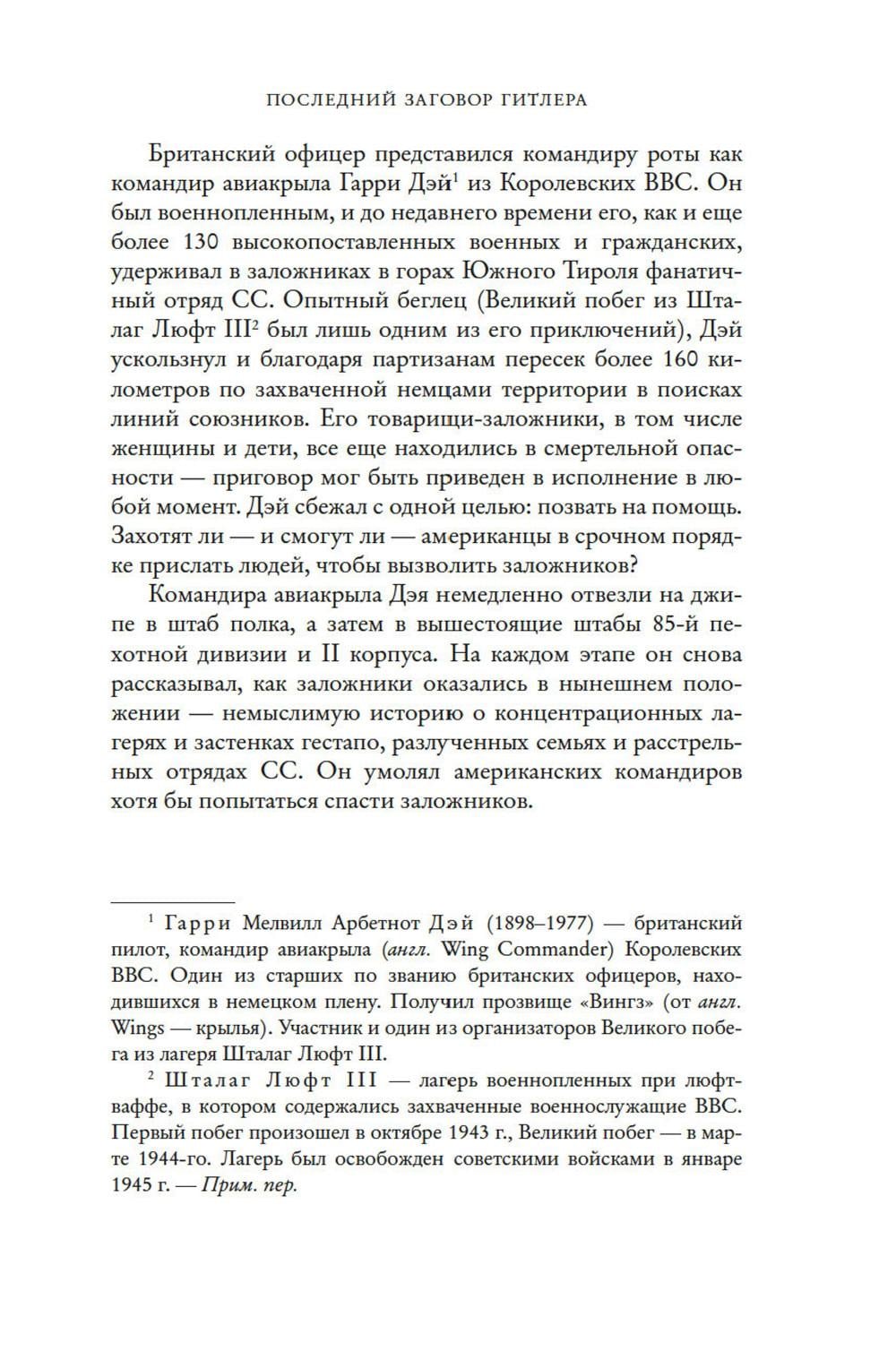 ПОСЛЕДНИЙ ЗАГОВОР ГИТЛЕРА

Британский офицер представился командиру роты как командир авиакрыла Гарри Дэй$^1$ из Королевских ВВС. Он был военнопленным, и до недавнего времени его, как и еще более 130 высокопоставленных военных и гражданских, удерживал в заложниках в горах Южного Тироля фанатичный отряд СС. Опытный беглец (Великий побег из Шталаг Люфт III$^2$ был лишь одним из его приключений), Дэй ускользнул и благодаря партизанам пересек более 160 километров по захваченной немцами территории в поисках линий союзников. Его товарищи-заложники, в том числе женщины и дети, все еще находились в смертельной опасности — приговор мог быть приведен в исполнение в любой момент. Дэй сбежал с одной целью: позвать на помощь. Захотят ли — и смогут ли — американцы в срочном порядке прислать людей, чтобы вызволить заложников?

Командира авиакрыла Дэя немедленно отвезли на джипе в штаб полка, а затем в вышестоящие штабы 85-й пехотной дивизии и II корпуса. На каждом этапе он снова рассказывал, как заложники оказались в нынешнем положении — немыслимую историю о концентрационных лагерях и застенках гестапо, разлученных семьях и расстрельных отрядах СС. Он умолял американских командиров хотя бы попытаться спасти заложников.

$^1$ Гарри Мелвилл Арбетнот Дэй (1898–1977) — британский пилот, командир авиакрыла (англ. Wing Commander) Королевских ВВС. Один из старших по званию британских офицеров, находившихся в немецком плену. Получил прозвище «Вингз» (от англ. Wings — крылья). Участник и один из организаторов Великого побега из лагеря Шталаг Люфт III.

$^2$ Шталаг Люфт III — лагерь военнопленных при люфтваффе, в котором содержались захваченные военнослужащие ВВС. Первый побег произошел в октябре 1943 г., Великий побег — в марте 1944-го. Лагерь был освобожден советскими войсками в январе 1945 г. — Прим. пер.